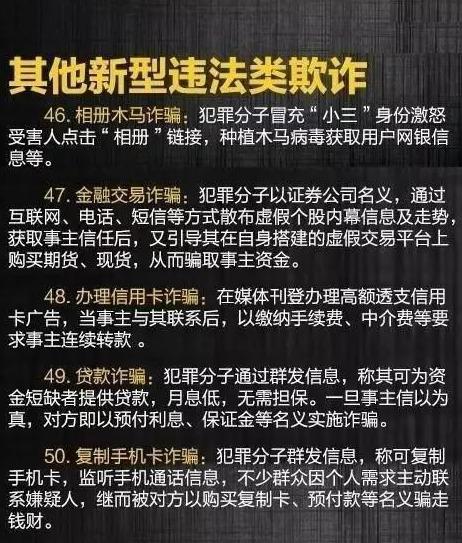 其他新型违法类欺诈

46. 相册木马诈骗：犯罪分子冒充“小三”身份激怒受害人点击“相册”链接，种植木马病毒获取用户网银信息等。

47. 金融交易诈骗：犯罪分子以证券公司名义，通过互联网、电话、短信等方式散布虚假个股内幕信息及走势，获取事主信任后，又引导其在自身搭建的虚假交易平台上购买期货、现货，从而骗取事主资金。

48. 办理信用卡诈骗：在媒体刊登办理高额透支信用卡广告，当事主与其联系后，以缴纳手续费、中介费等要求事主连续转款 。

49. 贷款诈骗：犯罪分子通过群发信息，称其可为资金短缺者提供贷款，月息低，无需担保。一旦事主信以为真，对方即以预付利息、保证金等名义实施诈骗。

50. 复制手机卡诈骗：犯罪分子群发信息，称可复制手机卡，监听手机通话信息，不少群众因个人需求主动联系嫌疑人，继而被对方以购买复制卡、预付款等名义骗走钱财。